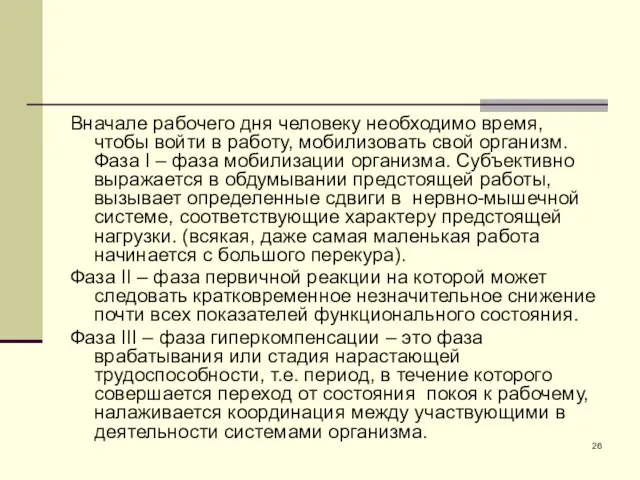 Вначале рабочего дня человеку необходимо время, чтобы войти в работу, мобилизовать свой организм. Фаза I – фаза мобилизации организма. Субъективно выражается в обдумывании предстоящей работы, вызывает определенные сдвиги в нервно-мышечной системе, соответствующие характеру предстоящей нагрузки. (всякая, даже самая маленькая работа начинается с большого перекура).

Фаза II – фаза первичной реакции на которой может следовать кратковременное незначительное снижение почти всех показателей функционального состояния.

Фаза III – фаза гиперкомпенсации – это фаза врабатывания или стадия нарастающей трудоспособности, т.е. период, в течение которого совершается переход от состояния покоя к рабочему, налаживается координация между участвующими в деятельности системами организма.

26